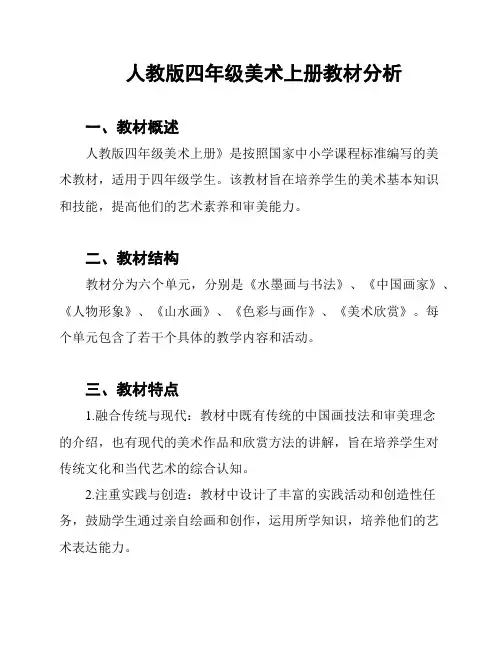 人教版四年级美术上册教材分析

一、教材概述

人教版四年级美术上册》是按照国家中小学课程标准编写的美术教材，适用于四年级学生。该教材旨在培养学生的美术基本知识和技能，提高他们的艺术素养和审美能力。

二、教材结构

教材分为六个单元，分别是《水墨画与书法》、《中国画家》、《人物形象》、《山水画》、《色彩与画作》、《美术欣赏》。每个单元包含了若干个具体的教学内容和活动。

三、教材特点

1.融合传统与现代：教材中既有传统的中国画技法和审美理念的介绍，也有现代的美术作品和欣赏方法的讲解，旨在培养学生对传统文化和当代艺术的综合认知。

2.注重实践与创造：教材中设计了丰富的实践活动和创造性任务，鼓励学生通过亲自绘画和创作，运用所学知识，培养他们的艺术表达能力。